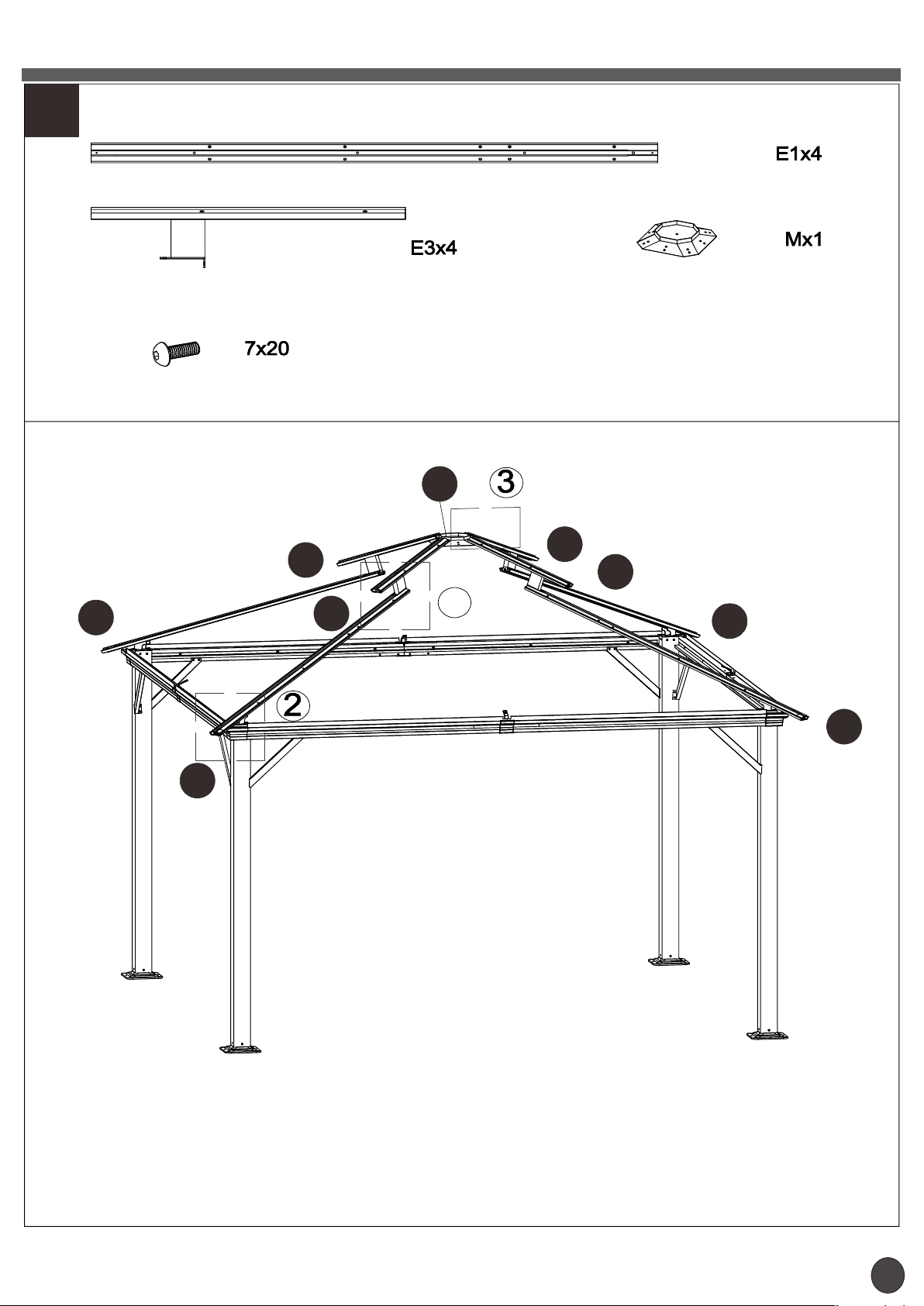 E1x4

E3x4

Mx1

7x20

3

2